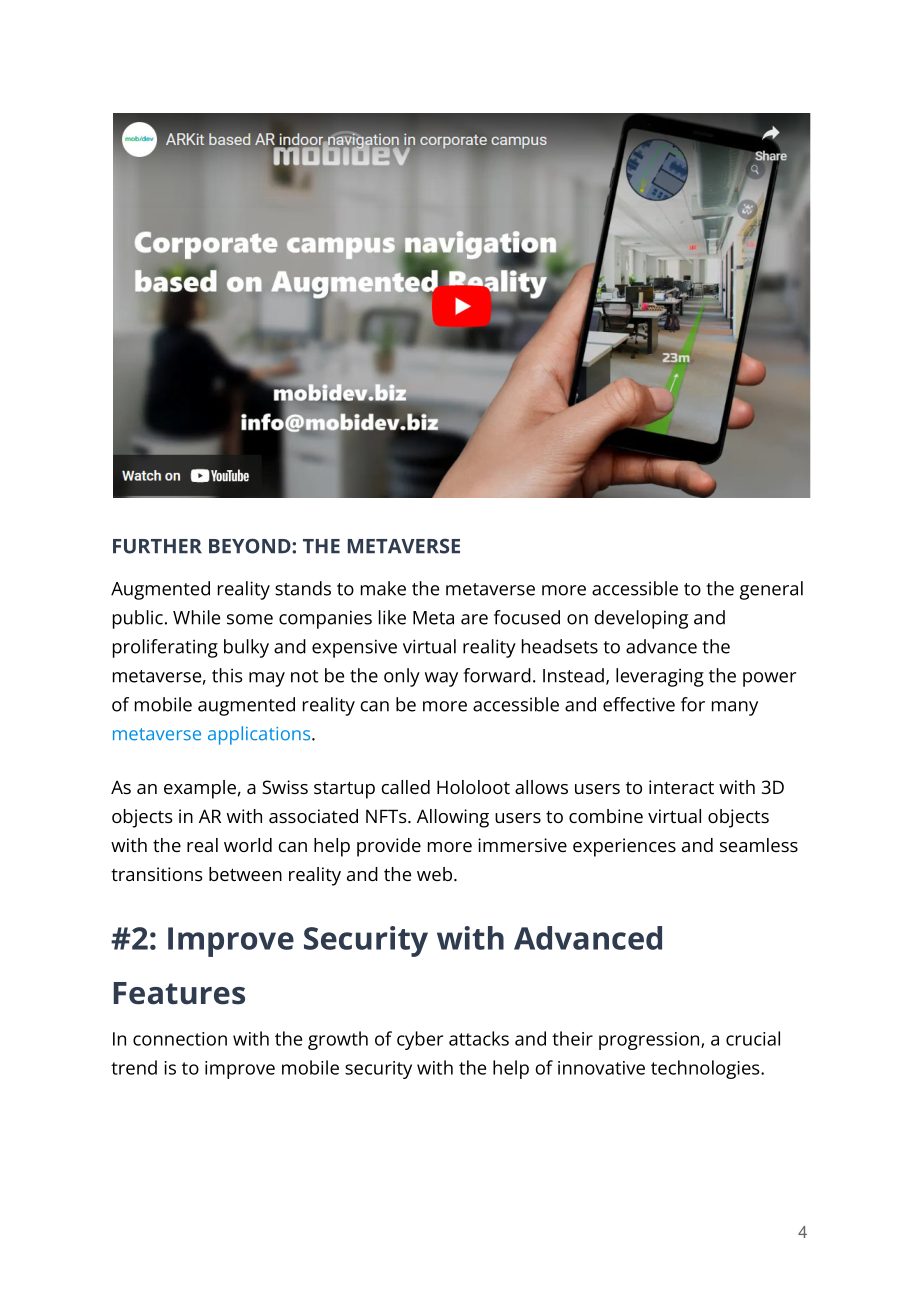 mobidev ARKit based AR indoor navigation in corporate campus

mobidev

Share

Corporate campus navigation based on Augmented Reality

23m

mobidev.biz
info@mobidev.biz

Watch on YouTube

FURTHER BEYOND: THE METAVERSE

Augmented reality stands to make the metaverse more accessible to the general public. While some companies like Meta are focused on developing and proliferating bulky and expensive virtual reality headsets to advance the metaverse, this may not be the only way forward. Instead, leveraging the power of mobile augmented reality can be more accessible and effective for many metaverse applications.

As an example, a Swiss startup called Hololoot allows users to interact with 3D objects in AR with associated NFTs. Allowing users to combine virtual objects with the real world can help provide more immersive experiences and seamless transitions between reality and the web.

#2: Improve Security with Advanced Features

In connection with the growth of cyber attacks and their progression, a crucial trend is to improve mobile security with the help of innovative technologies.

4